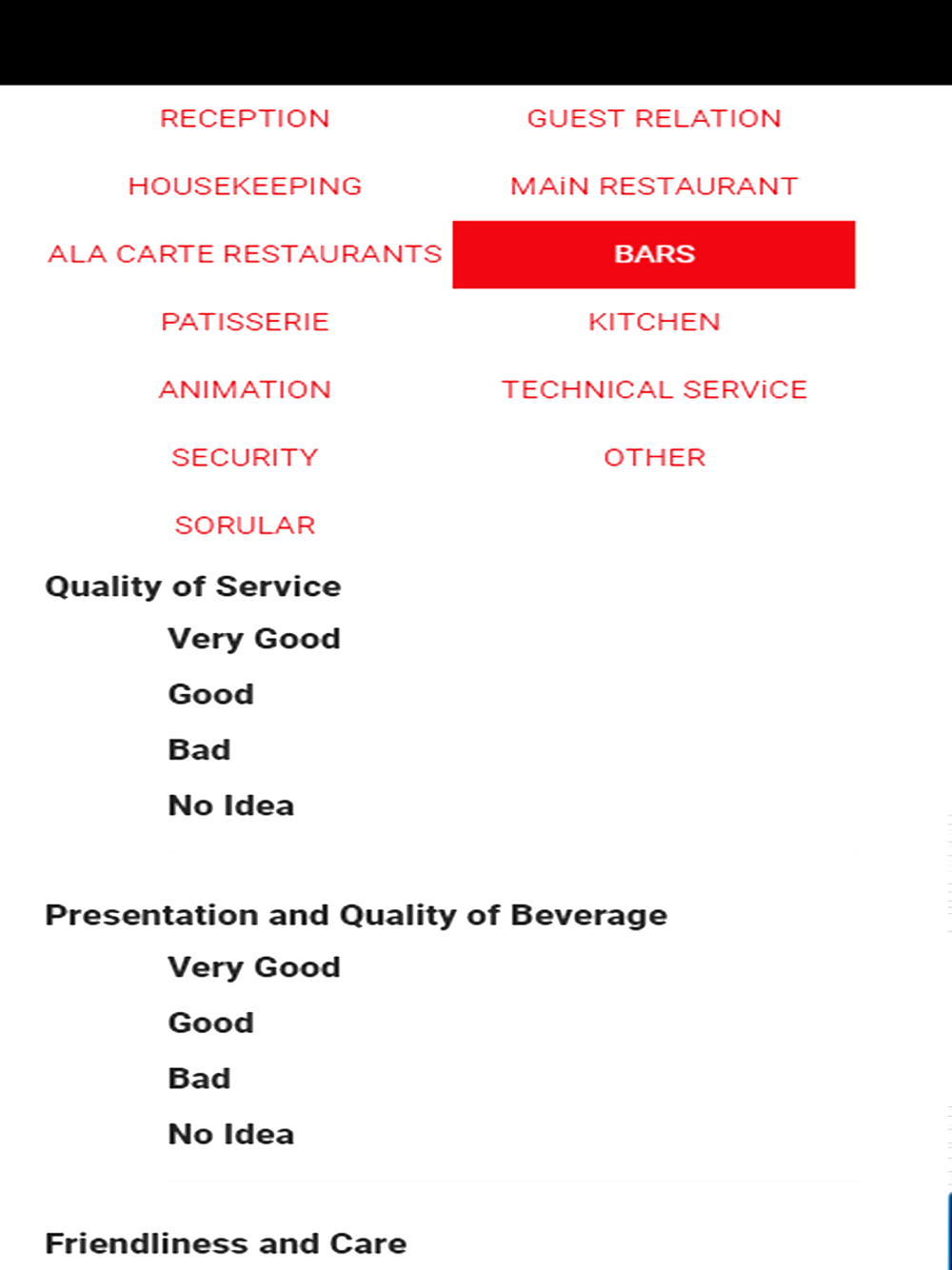 RECEPTION
GUEST RELATION
HOUSEKEEPING
MAiN RESTAURANT
ALA CARTE RESTAURANTS
BARS
PATISSERIE
KITCHEN
ANIMATION
TECHNICAL SERViCE
SECURITY
OTHER
SORULAR

Quality of Service
Very Good
Good
Bad
No Idea

Presentation and Quality of Beverage
Very Good
Good
Bad
No Idea

Friendliness and Care